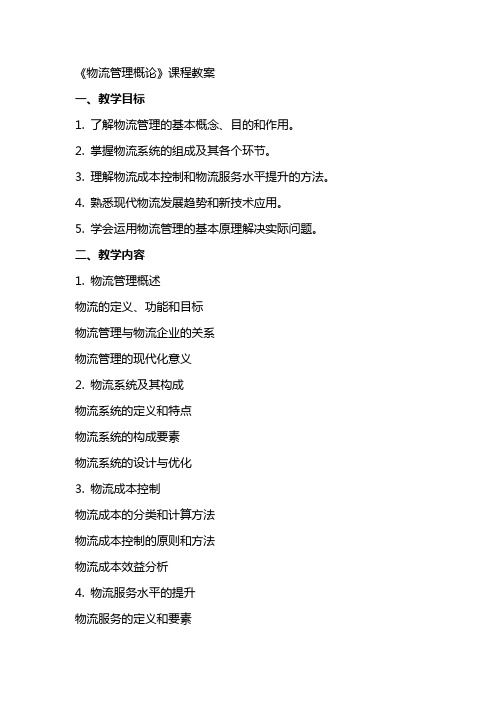 《物流管理概论》课程教案

一、教学目标

1. 了解物流管理的基本概念、目的和作用。

2. 掌握物流系统的组成及其各个环节。

3. 理解物流成本控制和物流服务水平提升的方法。

4. 熟悉现代物流发展趋势和新技术应用。

5. 学会运用物流管理的基本原理解决实际问题。

二、教学内容

1. 物流管理概述

物流的定义、功能和目标

物流管理与物流企业的关系

物流管理的现代化意义

2. 物流系统及其构成

物流系统的定义和特点

物流系统的构成要素

物流系统的设计与优化

3. 物流成本控制

物流成本的分类和计算方法

物流成本控制的原则和方法

物流成本效益分析

4. 物流服务水平的提升

物流服务的定义和要素